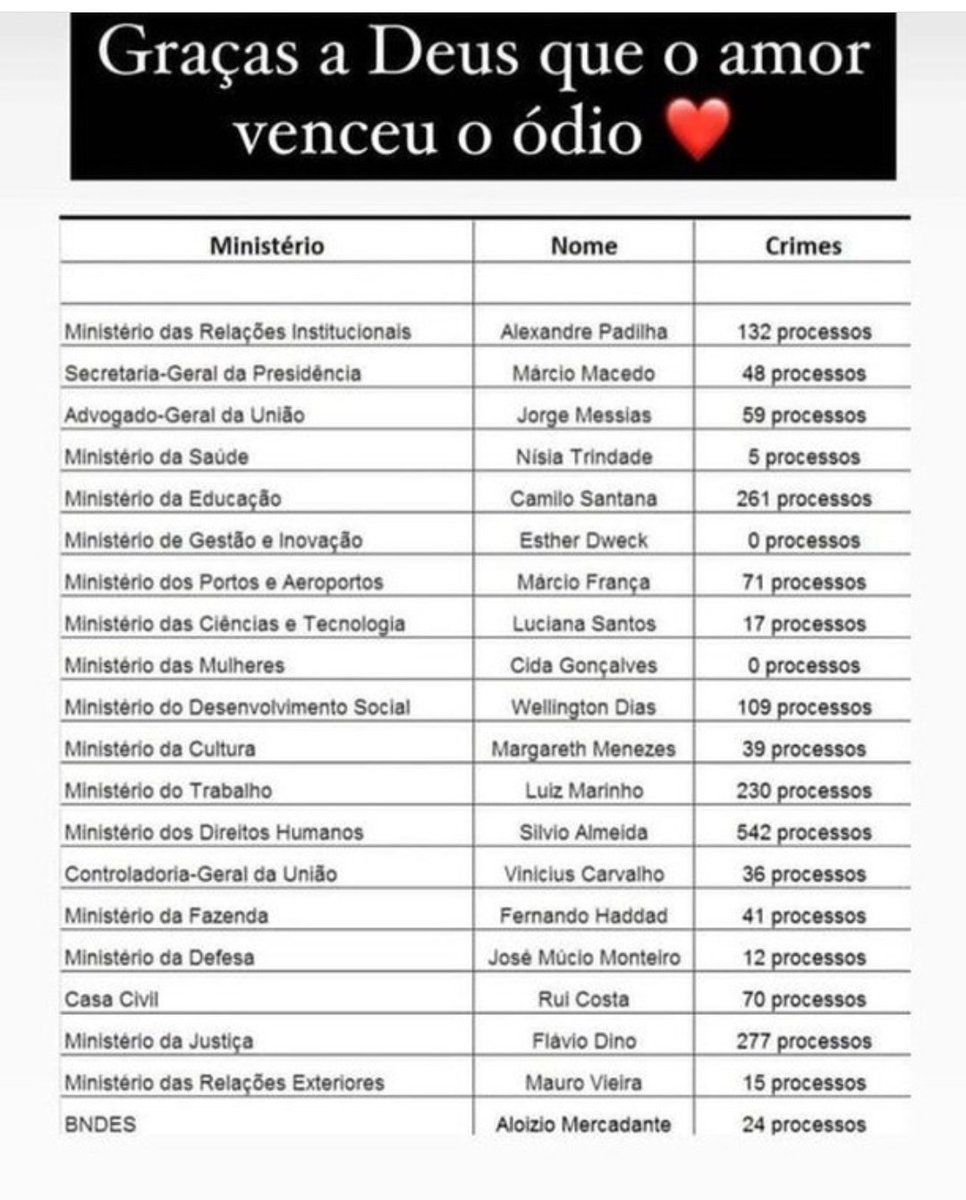 Graças a Deus que o amor venceu o ódio ❤️

| Ministério | Nome | Crimes |
|---|---|---|
| | | |
| Ministério das Relações Institucionais | Alexandre Padilha | 132 processos |
| Secretaria-Geral da Presidência | Márcio Macedo | 48 processos |
| Advogado-Geral da União | Jorge Messias | 59 processos |
| Ministério da Saúde | Nísia Trindade | 5 processos |
| Ministério da Educação | Camilo Santana | 261 processos |
| Ministério de Gestão e Inovação | Esther Dweck | 0 processos |
| Ministério dos Portos e Aeroportos | Márcio França | 71 processos |
| Ministério das Ciências e Tecnologia | Luciana Santos | 17 processos |
| Ministério das Mulheres | Cida Gonçalves | 0 processos |
| Ministério do Desenvolvimento Social | Wellington Dias | 109 processos |
| Ministério da Cultura | Margareth Menezes | 39 processos |
| Ministério do Trabalho | Luiz Marinho | 230 processos |
| Ministério dos Direitos Humanos | Silvio Almeida | 542 processos |
| Controladoria-Geral da União | Vinicius Carvalho | 36 processos |
| Ministério da Fazenda | Fernando Haddad | 41 processos |
| Ministério da Defesa | José Múcio Monteiro | 12 processos |
| Casa Civil | Rui Costa | 70 processos |
| Ministério da Justiça | Flávio Dino | 277 processos |
| Ministério das Relações Exteriores | Mauro Vieira | 15 processos |
| BNDES | Aloizio Mercadante | 24 processos |